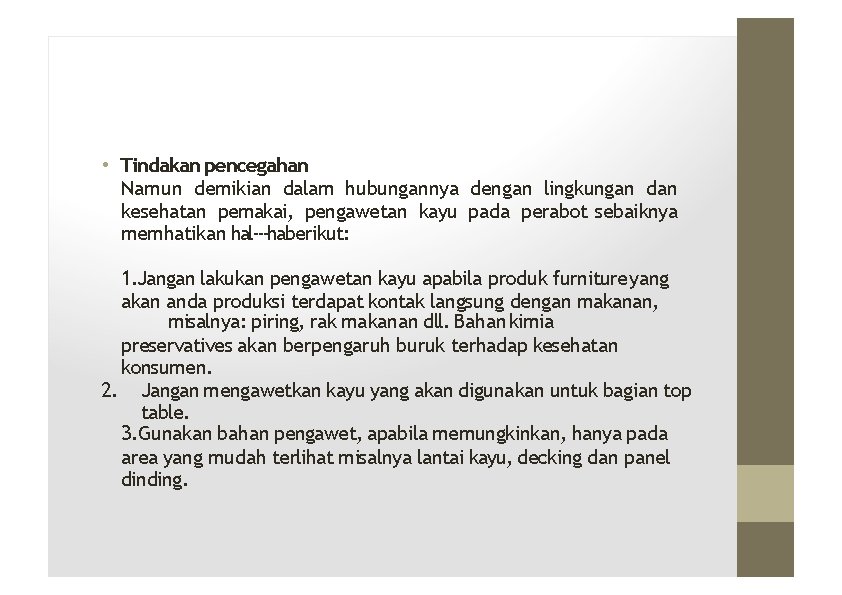 • Tindakan pencegahan
Namun demikian dalam hubungannya dengan lingkungan dan kesehatan pemakai, pengawetan kayu pada perabot sebaiknya memhatikan hal--haberikut:

1.Jangan lakukan pengawetan kayu apabila produk furnitureyang akan anda produksi terdapat kontak langsung dengan makanan, misalnya: piring, rak makanan dll. Bahan kimia preservatives akan berpengaruh buruk terhadap kesehatan konsumen.
2. Jangan mengawetkan kayu yang akan digunakan untuk bagian top table.
3.Gunakan bahan pengawet, apabila memungkinkan, hanya pada area yang mudah terlihat misalnya lantai kayu, decking dan panel dinding.